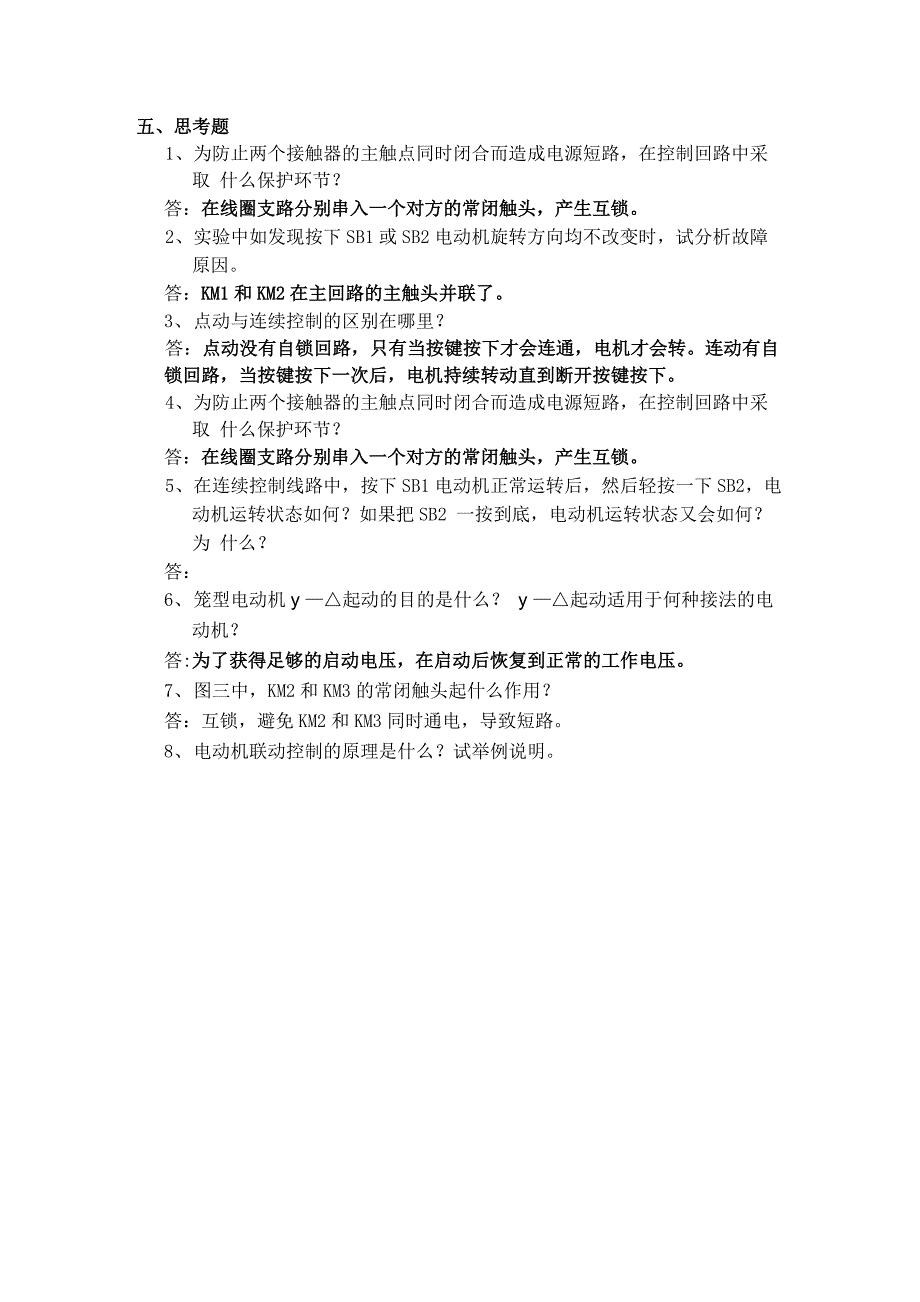 五、思考题

1、为防止两个接触器的主触点同时闭合而造成电源短路，在控制回路中采取 什么保护环节？

答：在线圈支路分别串入一个对方的常闭触头，产生互锁。

2、实验中如发现按下 SB1 或 SB2 电动机旋转方向均不改变时，试分析故障原因。

答：KM1 和 KM2 在主回路的主触头并联了。

3、点动与连续控制的区别在哪里？

答：点动没有自锁回路，只有当按键按下才会连通，电机才会转。连动有自锁回路，当按键按下一次后，电机持续转动直到断开按键按下。

4、为防止两个接触器的主触点同时闭合而造成电源短路，在控制回路中采取 什么保护环节？

答：在线圈支路分别串入一个对方的常闭触头，产生互锁。

5、在连续控制线路中，按下 SB1 电动机正常运转后，然后轻按一下 SB2，电动机运转状态如何？如果把 SB2 一按到底，电动机运转状态又会如何？为 什么？

答：

6、笼型电动机 y —△起动的目的是什么？ y —△起动适用于何种接法的电动机？

答:为了获得足够的启动电压，在启动后恢复到正常的工作电压。

7、图三中，KM2 和 KM3 的常闭触头起什么作用？

答：互锁，避免 KM2 和 KM3 同时通电，导致短路。

8、电动机联动控制的原理是什么？试举例说明。